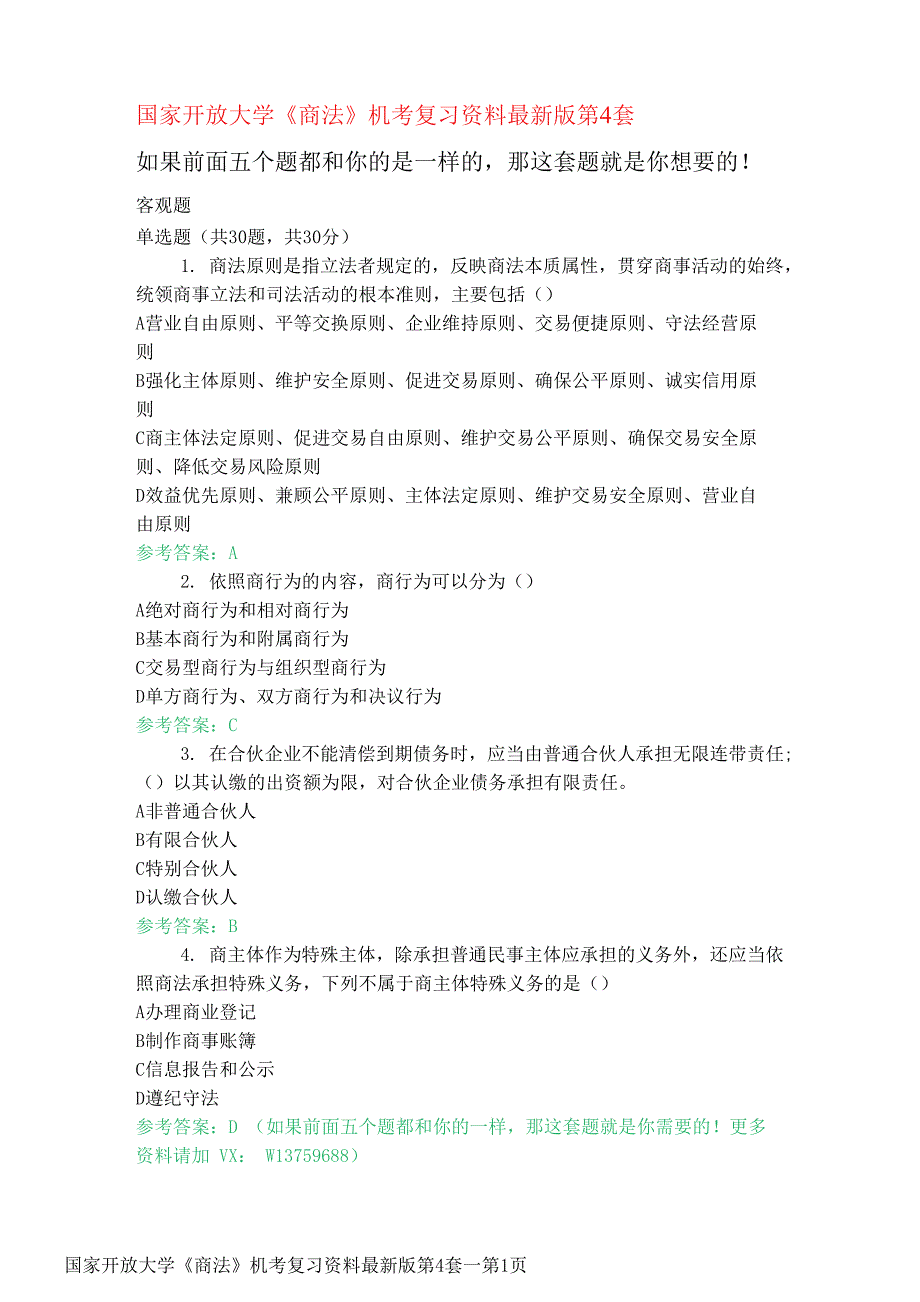 国家开放大学《商法》机考复习资料最新版第4套

如果前面五个题都和你的是一样的，那这套题就是你想要的！

客观题

单选题（共30题，共30分）

1. 商法原则是指立法者规定的，反映商法本质属性，贯穿商事活动的始终，统领商事立法和司法活动的根本准则，主要包括（）

A营业自由原则、平等交换原则、企业维持原则、交易便捷原则、守法经营原则

B强化主体原则、维护安全原则、促进交易原则、确保公平原则、诚实信用原则

C商主体法定原则、促进交易自由原则、维护交易公平原则、确保交易安全原则、降低交易风险原则

D效益优先原则、兼顾公平原则、主体法定原则、维护交易安全原则、营业自由原则

参考答案：A

2. 依照商行为的内容，商行为可以分为（）

A绝对商行为和相对商行为

B基本商行为和附属商行为

C交易型商行为与组织型商行为

D单方商行为、双方商行为和决议行为

参考答案：C

3. 在合伙企业不能清偿到期债务时，应当由普通合伙人承担无限连带责任；（）以其认缴的出资额为限，对合伙企业债务承担有限责任。

A非普通合伙人

B有限合伙人

C特别合伙人

D认缴合伙人

参考答案：B

4. 商主体作为特殊主体，除承担普通民事主体应承担的义务外，还应当依照商法承担特殊义务，下列不属于商主体特殊义务的是（）

A办理商业登记

B制作商事账簿

C信息报告和公示

D遵纪守法

参考答案：D （如果前面五个题都和你的一样，那这套题就是你需要的！更多资料请加 VX： W13759688）

国家开放大学《商法》机考复习资料最新版第4套一第1页